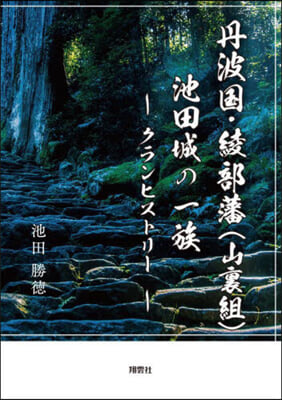 丹波国・綾部藩（山裏組）
池田城の一族
―クランヒストリー―

池田 勝徳

翔雲社